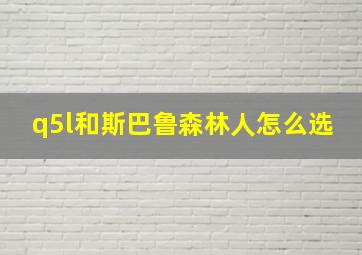 q5l和斯巴鲁森林人怎么选